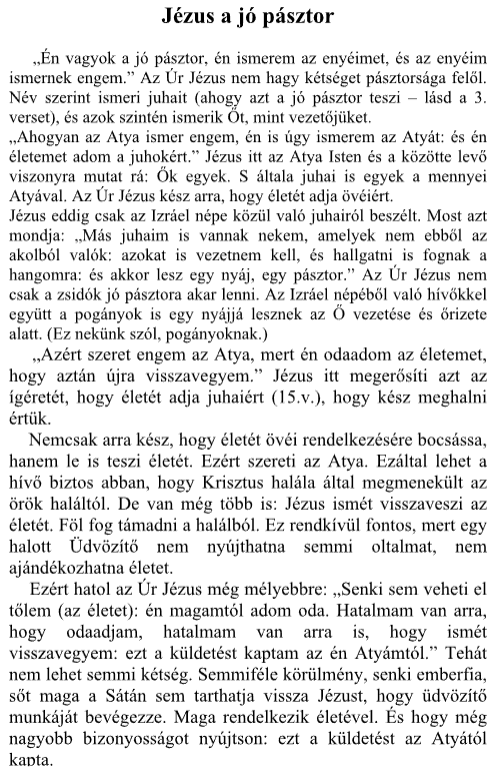 Jézus a jó pásztor

„Én vagyok a jó pásztor, én ismerem az enyéimet, és az enyéim ismernek engem.” Az Úr Jézus nem hagy kétséget pásztorsága felől. Név szerint ismeri juhait (ahogy azt a jó pásztor teszi – lásd a 3. verset), és azok szintén ismerik Őt, mint vezetőjüket.
„Ahogyan az Atya ismer engem, én is úgy ismerem az Atyát: és én életemet adom a juhokért.” Jézus itt az Atya Isten és a közötte levő viszonyra mutat rá: Ők egyek. S általa juhai is egyek a mennyei Atyával. Az Úr Jézus kész arra, hogy életét adja övéiért.
Jézus eddig csak az Izráel népe közül való juhairól beszélt. Most azt mondja: „Más juhaim is vannak nekem, amelyek nem ebből az akolból valók: azokat is vezetnem kell, és hallgatni is fognak a hangomra: és akkor lesz egy nyáj, egy pásztor.” Az Úr Jézus nem csak a zsidók jó pásztora akar lenni. Az Izráel népéből való hívőkkel együtt a pogányok is egy nyájjá lesznek az Ő vezetése és őrizete alatt. (Ez nekünk szól, pogányoknak.)
„Azért szeret engem az Atya, mert én odaadom az életemet, hogy aztán újra visszavegyem.” Jézus itt megerősíti azt az ígéretét, hogy életét adja juhaiért (15.v.), hogy kész meghalni értük.
Nemcsak arra kész, hogy életét övéi rendelkezésére bocsássa, hanem le is teszi életét. Ezért szereti az Atya. Ezáltal lehet a hívő biztos abban, hogy Krisztus halála által megmenekült az örök haláltól. De van még több is: Jézus ismét visszaveszi az életét. Föl fog támadni a halálból. Ez rendkívül fontos, mert egy halott Üdvözítő nem nyújthatna semmi oltalmat, nem ajándékozhatna életet.
Ezért hatol az Úr Jézus még mélyebbre: „Senki sem veheti el tőlem (az életet): én magamtól adom oda. Hatalmam van arra, hogy odaadjam, hatalmam van arra is, hogy ismét visszavegyem: ezt a küldetést kaptam az én Atyámtól.” Tehát nem lehet semmi kétség. Semmiféle körülmény, senki emberfia, sőt maga a Sátán sem tarthatja vissza Jézust, hogy üdvözítő munkáját bevégezze. Maga rendelkezik életével. És hogy még nagyobb bizonyosságot nyújtson: ezt a küldetést az Atyától kapta.